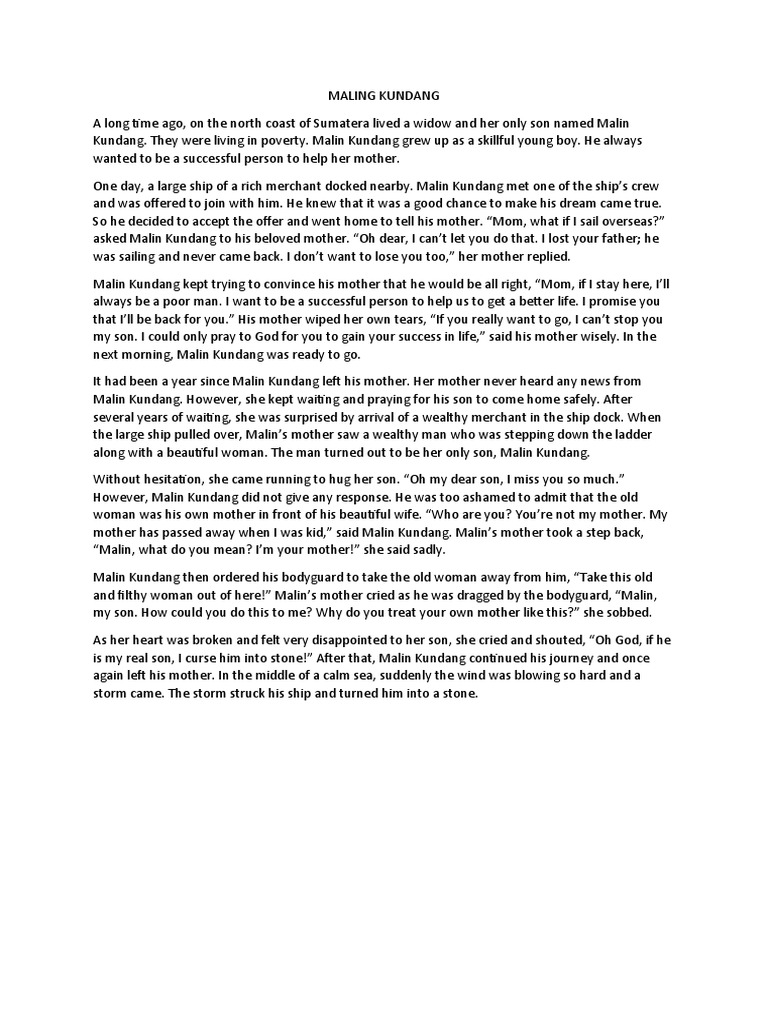 MALING KUNDANG

A long time ago, on the north coast of Sumatera lived a widow and her only son named Malin Kundang. They were living in poverty. Malin Kundang grew up as a skillful young boy. He always wanted to be a successful person to help her mother.

One day, a large ship of a rich merchant docked nearby. Malin Kundang met one of the ship's crew and was offered to join with him. He knew that it was a good chance to make his dream came true. So he decided to accept the offer and went home to tell his mother. "Mom, what if I sail overseas?" asked Malin Kundang to his beloved mother. "Oh dear, I can't let you do that. I lost your father; he was sailing and never came back. I don't want to lose you too," her mother replied.

Malin Kundang kept trying to convince his mother that he would be all right, "Mom, if I stay here, I'll always be a poor man. I want to be a successful person to help us to get a better life. I promise you that I'll be back for you." His mother wiped her own tears, "If you really want to go, I can't stop you my son. I could only pray to God for you to gain your success in life," said his mother wisely. In the next morning, Malin Kundang was ready to go.

It had been a year since Malin Kundang left his mother. Her mother never heard any news from Malin Kundang. However, she kept waiting and praying for his son to come home safely. After several years of waiting, she was surprised by arrival of a wealthy merchant in the ship dock. When the large ship pulled over, Malin's mother saw a wealthy man who was stepping down the ladder along with a beautiful woman. The man turned out to be her only son, Malin Kundang.

Without hesitation, she came running to hug her son. "Oh my dear son, I miss you so much." However, Malin Kundang did not give any response. He was too ashamed to admit that the old woman was his own mother in front of his beautiful wife. "Who are you? You're not my mother. My mother has passed away when I was kid," said Malin Kundang. Malin's mother took a step back, "Malin, what do you mean? I'm your mother!" she said sadly.

Malin Kundang then ordered his bodyguard to take the old woman away from him, "Take this old and filthy woman out of here!" Malin's mother cried as he was dragged by the bodyguard, "Malin, my son. How could you do this to me? Why do you treat your own mother like this?" she sobbed.

As her heart was broken and felt very disappointed to her son, she cried and shouted, "Oh God, if he is my real son, I curse him into stone!" After that, Malin Kundang continued his journey and once again left his mother. In the middle of a calm sea, suddenly the wind was blowing so hard and a storm came. The storm struck his ship and turned him into a stone.